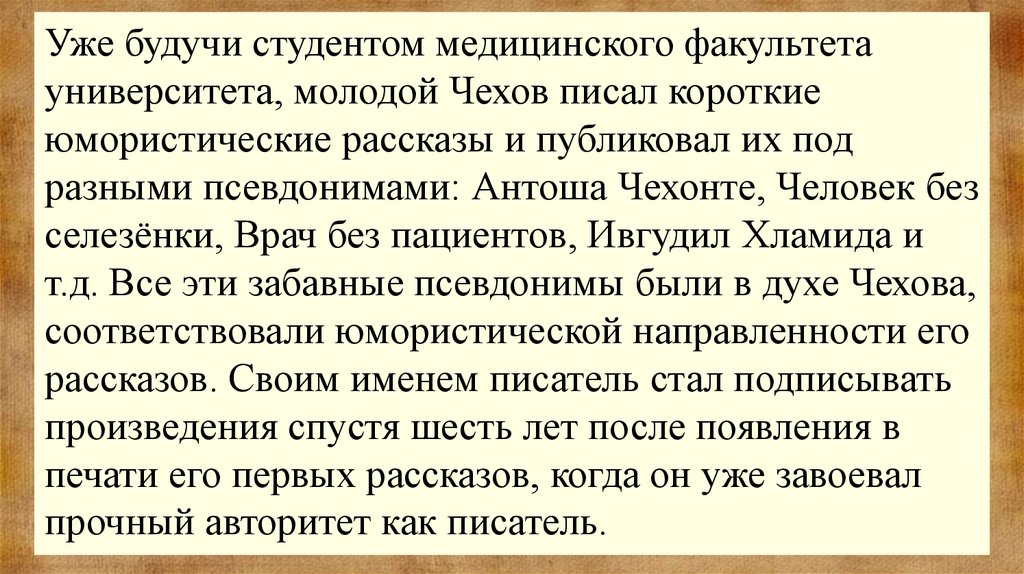 Уже будучи студентом медицинского факультета университета, молодой Чехов писал короткие юмористические рассказы и публиковал их под разными псевдонимами: Антоша Чехонте, Человек без селезёнки, Врач без пациентов, Ивгудил Хламида и т.д. Все эти забавные псевдонимы были в духе Чехова, соответствовали юмористической направленности его рассказов. Своим именем писатель стал подписывать произведения спустя шесть лет после появления в печати его первых рассказов, когда он уже завоевал прочный авторитет как писатель.